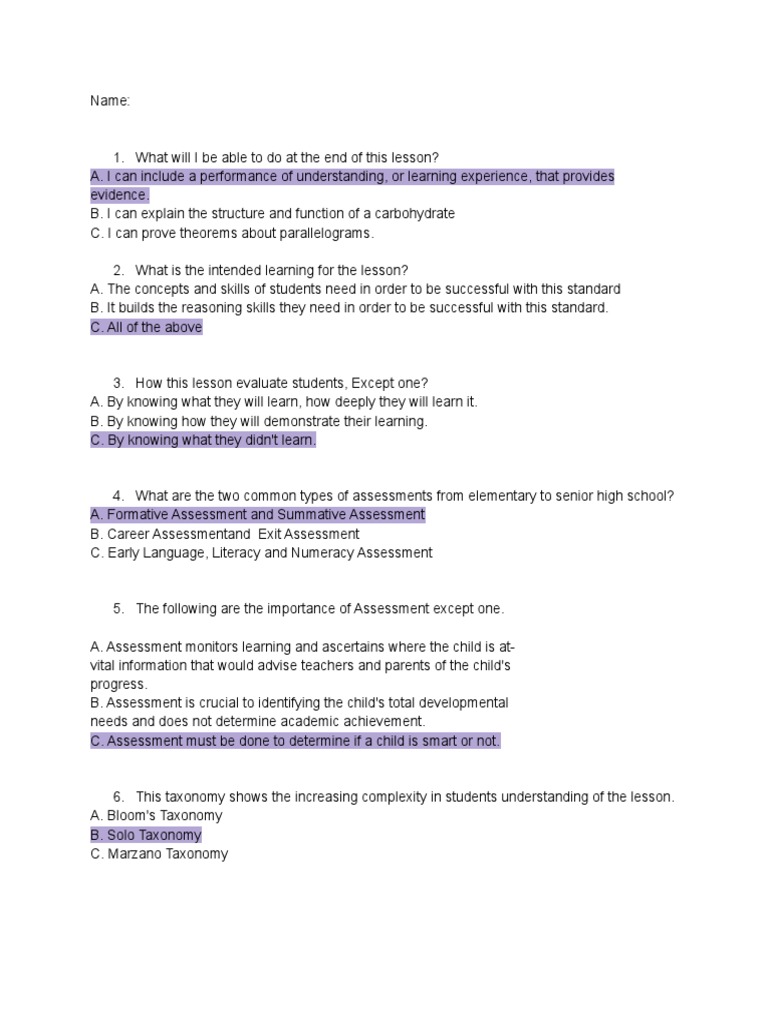 Name:

1. What will I be able to do at the end of this lesson?
A. I can include a performance of understanding, or learning experience, that provides evidence.
B. I can explain the structure and function of a carbohydrate
C. I can prove theorems about parallelograms.

2. What is the intended learning for the lesson?
A. The concepts and skills of students need in order to be successful with this standard
B. It builds the reasoning skills they need in order to be successful with this standard.
C. All of the above

3. How this lesson evaluate students, Except one?
A. By knowing what they will learn, how deeply they will learn it.
B. By knowing how they will demonstrate their learning.
C. By knowing what they didn't learn.

4. What are the two common types of assessments from elementary to senior high school?
A. Formative Assessment and Summative Assessment
B. Career Assessmentand Exit Assessment
C. Early Language, Literacy and Numeracy Assessment

5. The following are the importance of Assessment except one.

A. Assessment monitors learning and ascertains where the child is at-vital information that would advise teachers and parents of the child's progress.
B. Assessment is crucial to identifying the child's total developmental needs and does not determine academic achievement.
C. Assessment must be done to determine if a child is smart or not.

6. This taxonomy shows the increasing complexity in students understanding of the lesson.
A. Bloom's Taxonomy
B. Solo Taxonomy
C. Marzano Taxonomy